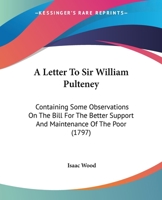 KESSINGER'S RARE REPRINTS

A Letter To Sir William Pulteney

Containing Some Observations On The Bill For The Better Support And Maintenance Of The Poor (1797)

Isaac Wood